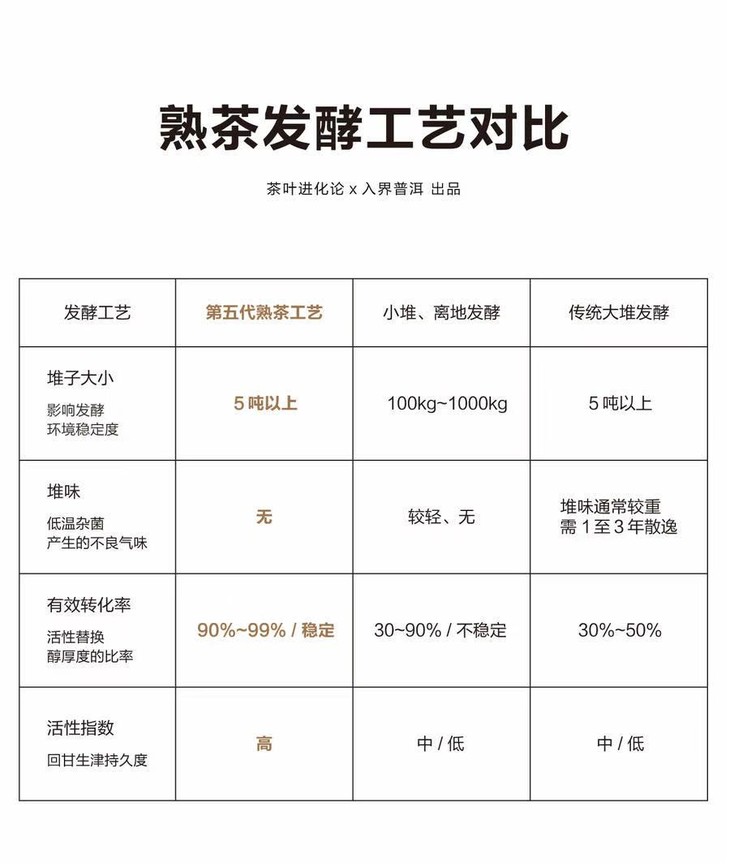 熟茶发酵工艺对比

茶叶进化论 x 入界普洱 出品

| 发酵工艺 | 第五代熟茶工艺 | 小堆、离地发酵 | 传统大堆发酵 |
|---|---|---|---|
| 堆子大小 影响发酵环境稳定度 | 5 吨以上 | 100kg~1000kg | 5 吨以上 |
| 堆味 低温杂菌产生的不良气味 | 无 | 较轻、无 | 堆味通常较重 需 1 至 3 年散逸 |
| 有效转化率 活性替换醇厚度的比率 | 90%~99% / 稳定 | 30~90% / 不稳定 | 30%~50% |
| 活性指数 回甘生津持久度 | 高 | 中 / 低 | 中 / 低 |